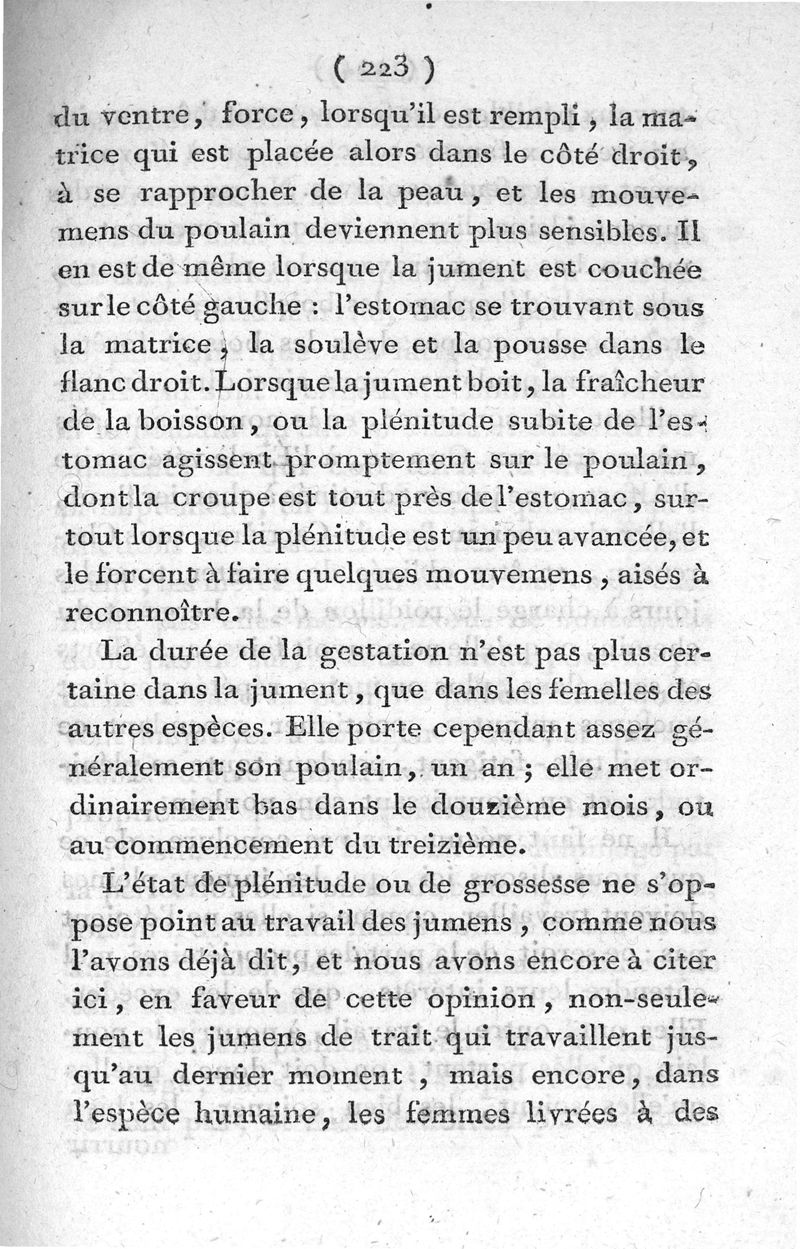 ( 223 )

du ventre, force, lorsqu'il est rempli, la matrice qui est placée alors dans le côté droit, à se rapprocher de la peau, et les mouvemens du poulain deviennent plus sensibles. Il en est de même lorsque la jument est couchée sur le côté gauche : l'estomac se trouvant sous la matrice, la soulève et la pousse dans le flanc droit. Lorsque la jument boit, la fraîcheur de la boisson, ou la plénitude subite de l'estomac agissent promptement sur le poulain, dont la croupe est tout près de l'estomac, surtout lorsque la plénitude est un peu avancée, et le forcent à faire quelques mouvemens, aisés à reconnoître.

La durée de la gestation n'est pas plus certaine dans la jument, que dans les femelles des autres espèces. Elle porte cependant assez généralement son poulain, un an ; elle met ordinairement bas dans le douzième mois, ou au commencement du treizième.

L'état de plénitude ou de grossesse ne s'oppose point au travail des jumens, comme nous l'avons déjà dit, et nous avons encore à citer ici, en faveur de cette opinion, non-seulement les jumens de trait qui travaillent jusqu'au dernier moment, mais encore, dans l'espèce humaine, les femmes livrées à des